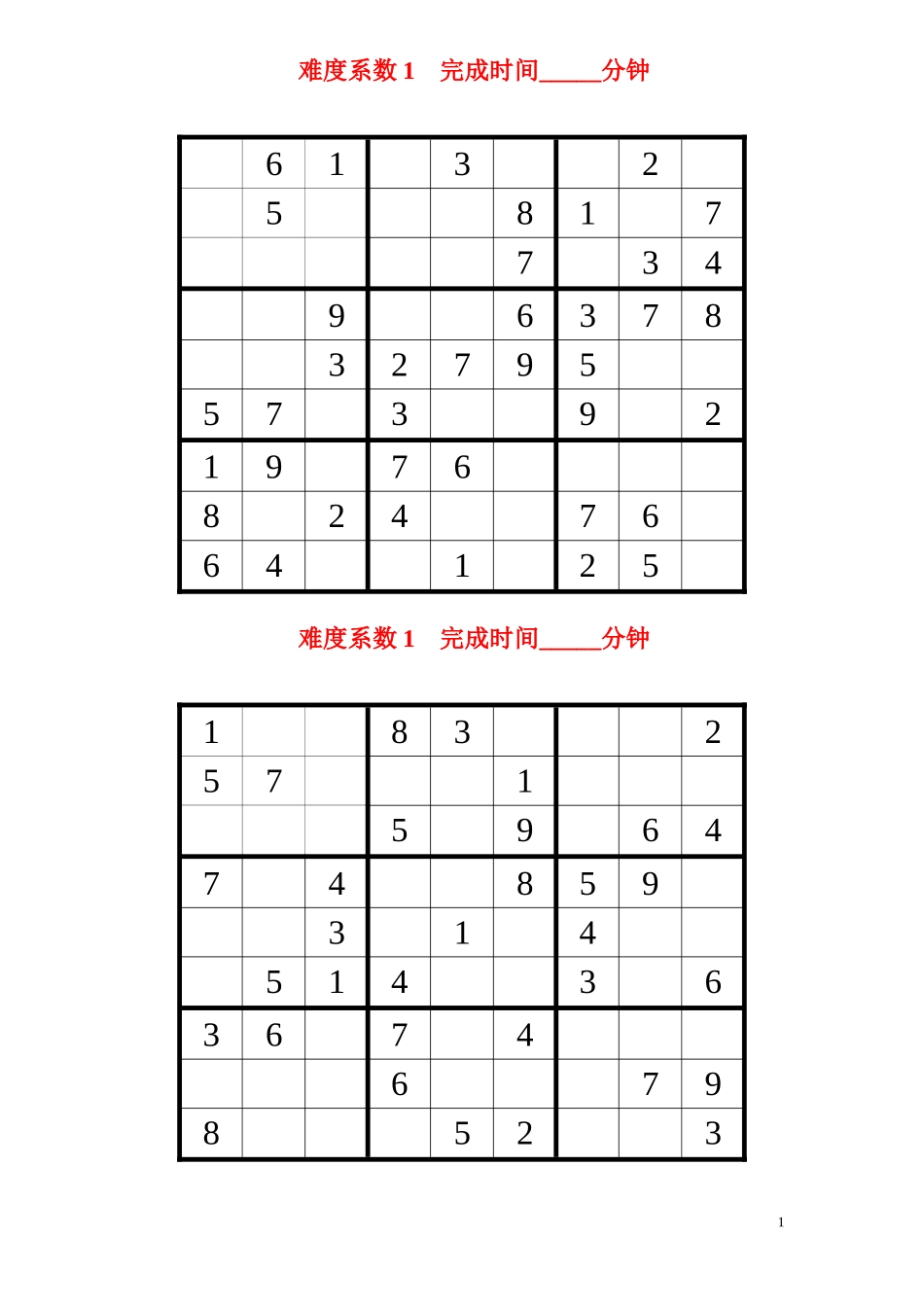 难度系数 1　完成时间_____分钟

| | | | | | | | | |
|---|---|---|---|---|---|---|---|---|
| | 6 | 1 | | 3 | | | 2 | |
| | 5 | | | | 8 | 1 | | 7 |
| | | | | | 7 | | 3 | 4 |
| | | 9 | | | 6 | 3 | 7 | 8 |
| | | 3 | 2 | 7 | 9 | 5 | | |
| 5 | 7 | | 3 | | | 9 | | 2 |
| 1 | 9 | | 7 | 6 | | | | |
| 8 | | 2 | 4 | | | 7 | 6 | |
| 6 | 4 | | | 1 | | 2 | 5 | |

难度系数 1　完成时间_____分钟

| | | | | | | | | |
|---|---|---|---|---|---|---|---|---|
| 1 | | | 8 | 3 | | | | 2 |
| 5 | 7 | | | | 1 | | | |
| | | | 5 | | 9 | | 6 | 4 |
| 7 | | 4 | | | 8 | 5 | 9 | |
| | | 3 | | 1 | | 4 | | |
| | 5 | 1 | 4 | | | 3 | | 6 |
| 3 | 6 | | 7 | | 4 | | | |
| | | | 6 | | | | 7 | 9 |
| 8 | | | | 5 | 2 | | | 3 |

1